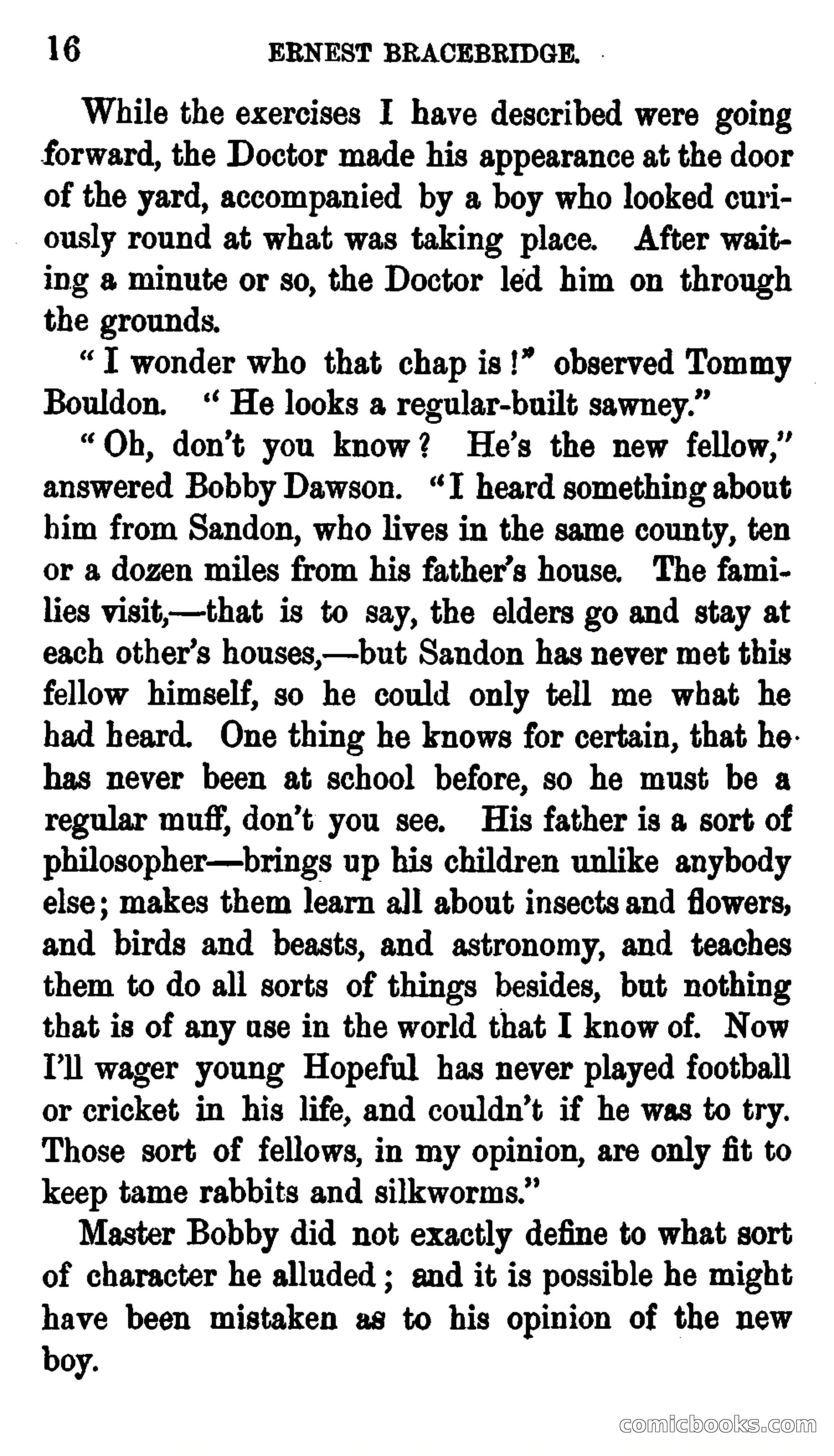 16 ERNEST BRACEBRIDGE.

While the exercises I have described were going forward, the Doctor made his appearance at the door of the yard, accompanied by a boy who looked curiously round at what was taking place. After waiting a minute or so, the Doctor led him on through the grounds.

"I wonder who that chap is!" observed Tommy Bouldon. "He looks a regular-built sawney."

"Oh, don't you know? He's the new fellow," answered Bobby Dawson. "I heard something about him from Sandon, who lives in the same county, ten or a dozen miles from his father's house. The families visit,—that is to say, the elders go and stay at each other's houses,—but Sandon has never met this fellow himself, so he could only tell me what he had heard. One thing he knows for certain, that he has never been at school before, so he must be a regular muff, don't you see. His father is a sort of philosopher—brings up his children unlike anybody else; makes them learn all about insects and flowers, and birds and beasts, and astronomy, and teaches them to do all sorts of things besides, but nothing that is of any use in the world that I know of. Now I'll wager young Hopeful has never played football or cricket in his life, and couldn't if he was to try. Those sort of fellows, in my opinion, are only fit to keep tame rabbits and silkworms."

Master Bobby did not exactly define to what sort of character he alluded; and it is possible he might have been mistaken as to his opinion of the new boy.

comicbooks.com